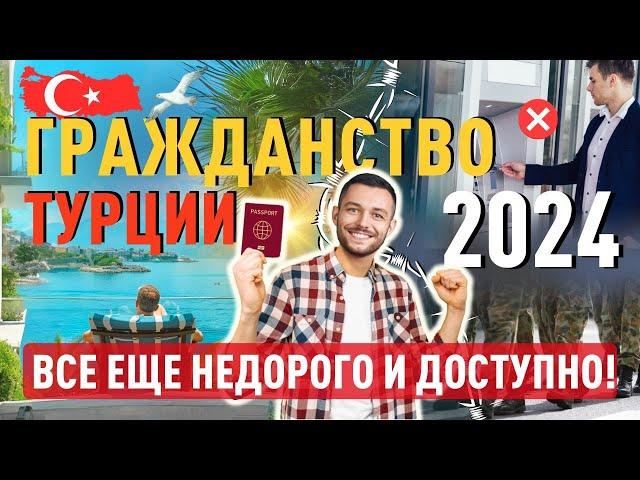 ГРАЖДАНСТВО ТУРЦИИ 2024

PASSPORT

ВСЕ ЕЩЕ НЕДОРОГО И ДОСТУПНО!